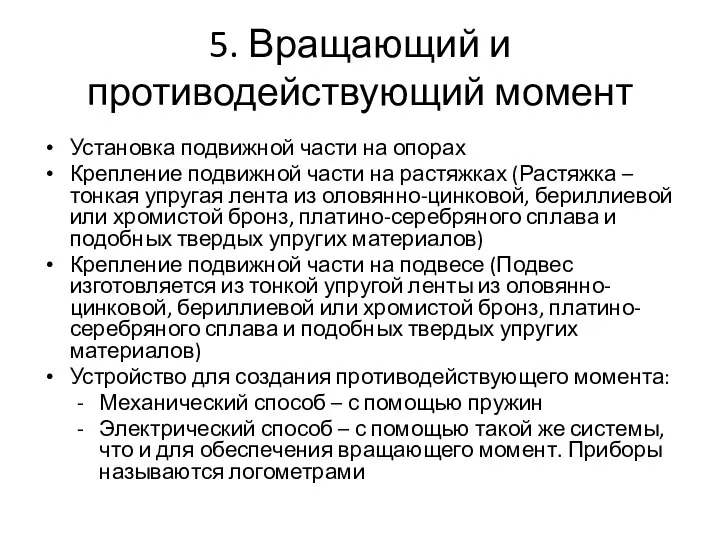 5. Вращающий и противодействующий момент

• Установка подвижной части на опорах
• Крепление подвижной части на растяжках (Растяжка – тонкая упругая лента из оловянно-цинковой, бериллиевой или хромистой бронз, платино-серебряного сплава и подобных твердых упругих материалов)
• Крепление подвижной части на подвесе (Подвес изготовляется из тонкой упругой ленты из оловянно-цинковой, бериллиевой или хромистой бронз, платино-серебряного сплава и подобных твердых упругих материалов)
• Устройство для создания противодействующего момента:
- Механический способ – с помощью пружин
- Электрический способ – с помощью такой же системы, что и для обеспечения вращающего момент. Приборы называются логометрами